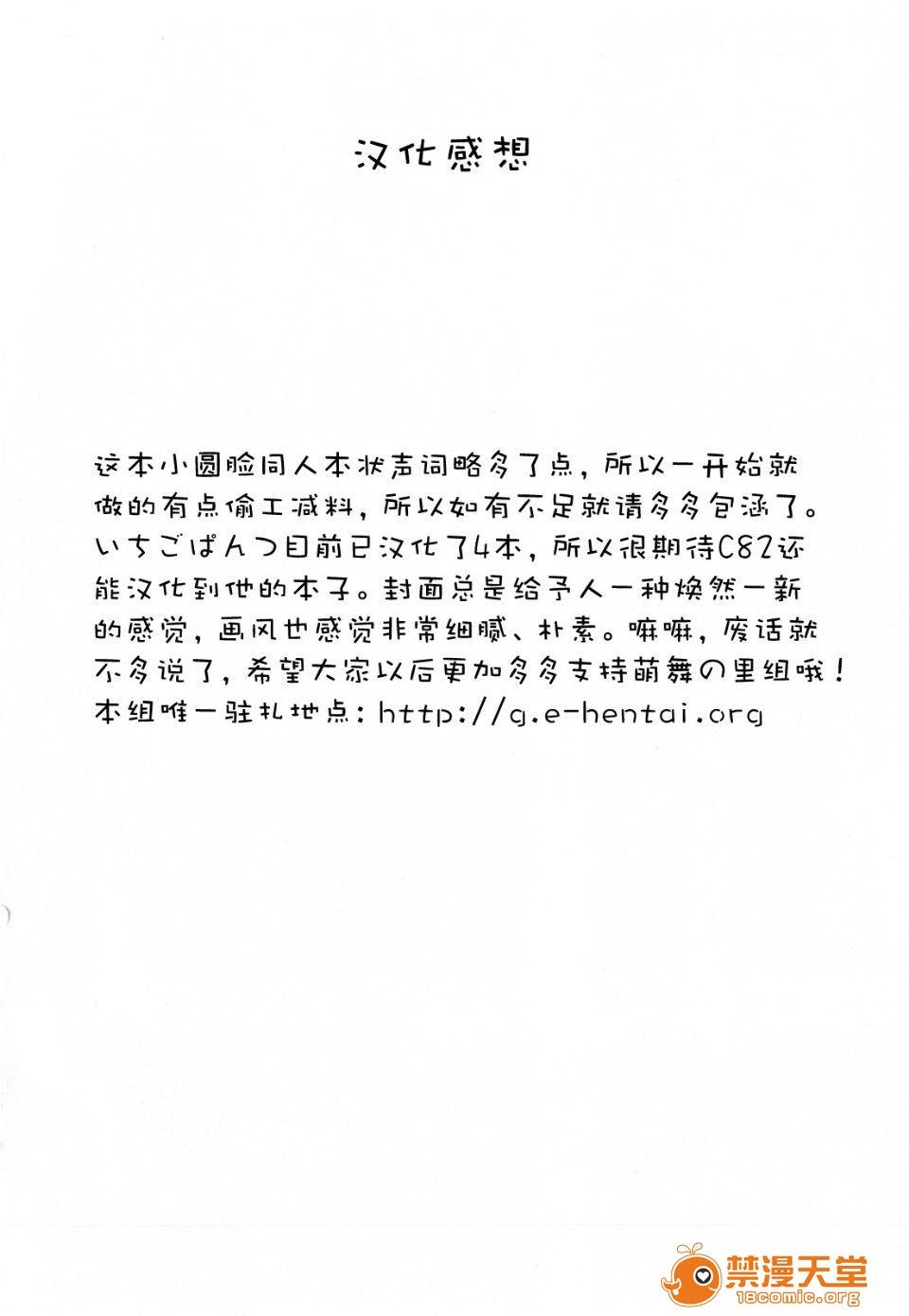 汉化感想

这本小圆脸同人本状声词略多了点，所以一开始就做的有点偷工减料，所以如有不足就请多多包涵了。いちごぱんつ目前已汉化了4本，所以很期待C82还能汉化到他的本子。封面总是给予人一种焕然一新的感觉，画风也感觉非常细腻、朴素。嘛嘛，废话就不多说了，希望大家以后更加多多支持萌舞の里组哦！本组唯一驻扎地点：http://g.e-hentai.org

禁漫天堂
18comic.org